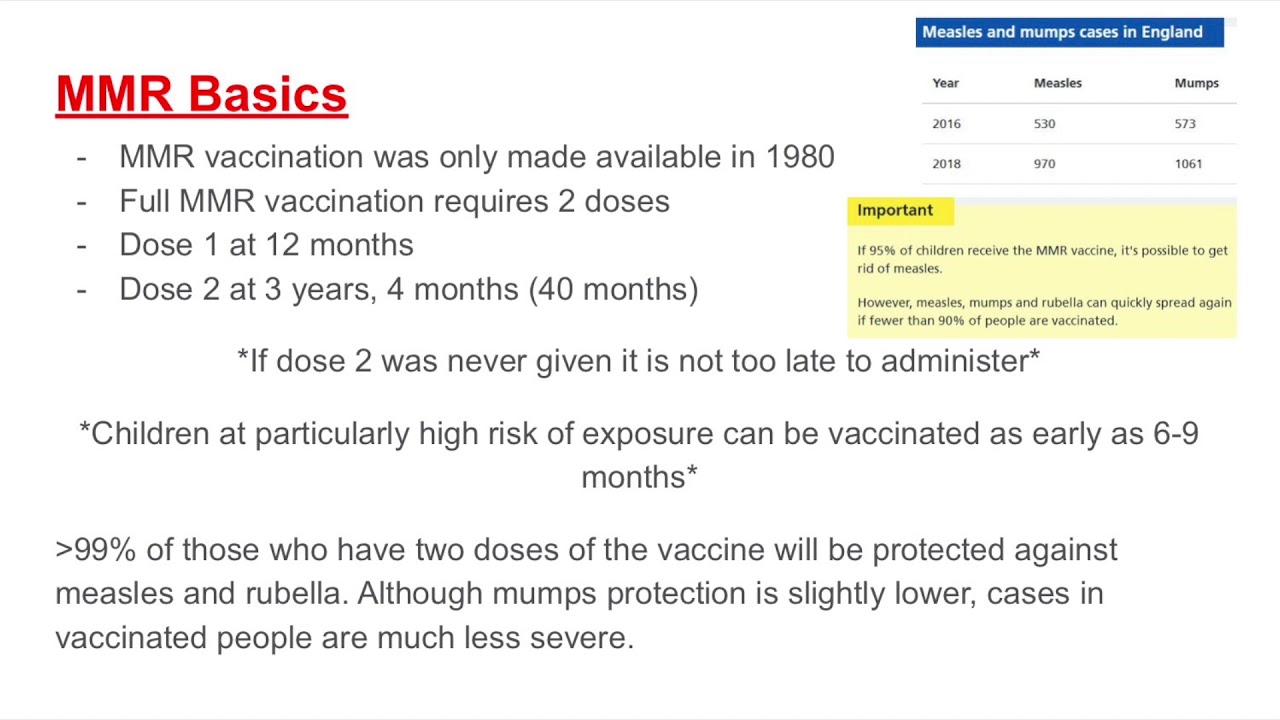 MMR Basics

- MMR vaccination was only made available in 1980
- Full MMR vaccination requires 2 doses
- Dose 1 at 12 months
- Dose 2 at 3 years, 4 months (40 months)

Measles and mumps cases in England

| Year | Measles | Mumps |
|---|---|---|
| 2016 | 530 | 573 |
| 2018 | 970 | 1061 |

Important

If 95% of children receive the MMR vaccine, it's possible to get rid of measles.

However, measles, mumps and rubella can quickly spread again if fewer than 90% of people are vaccinated.

*If dose 2 was never given it is not too late to administer*

*Children at particularly high risk of exposure can be vaccinated as early as 6-9 months*

>99% of those who have two doses of the vaccine will be protected against measles and rubella. Although mumps protection is slightly lower, cases in vaccinated people are much less severe.